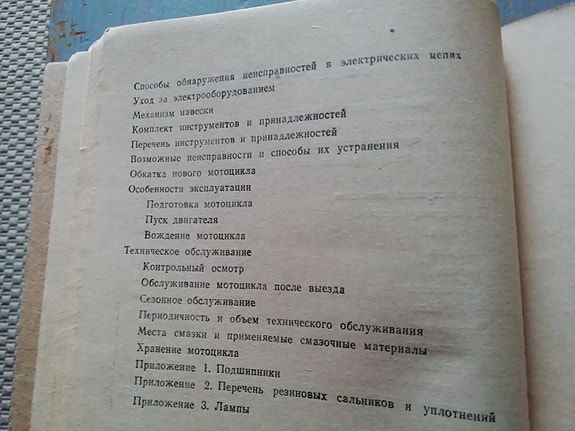 Способы обнаружения неисправностей в электрических цепях
Уход за электрооборудованием
Механизм навески
Комплект инструментов и принадлежностей
Перечень инструментов и принадлежностей
Возможные неисправности и способы их устранения
Обкатка нового мотоцикла
Особенности эксплуатации
Подготовка мотоцикла
Пуск двигателя
Вождение мотоцикла
Техническое обслуживание
Контрольный осмотр
Обслуживание мотоцикла после выезда
Сезонное обслуживание
Периодичность и объем технического обслуживания
Места смазки и применяемые смазочные материалы
Хранение мотоцикла
Приложение 1. Подшипники
Приложение 2. Перечень резиновых сальников и уплотнений
Приложение 3. Лампы